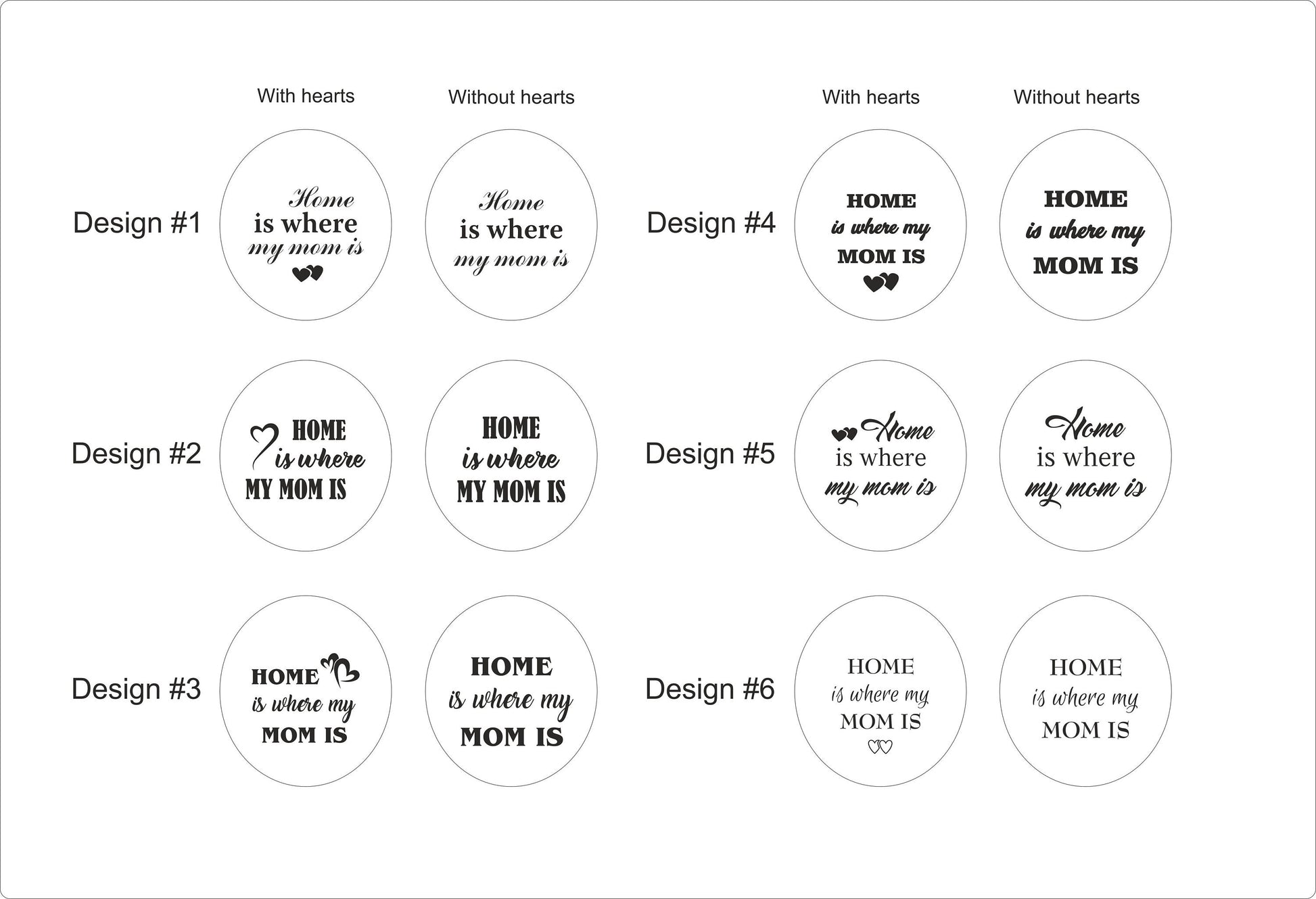 With hearts

Without hearts

Design #1

Home
is where
my mom is

Home
is where
my mom is

Design #2

HOME
is where
MY MOM IS

HOME
is where
MY MOM IS

Design #3

HOME
is where my
MOM IS

HOME
is where my
MOM IS

With hearts

Without hearts

Design #4

HOME
is where my
MOM IS

HOME
is where my
MOM IS

Design #5

Home
is where
my mom is

Home
is where
my mom is

Design #6

HOME
is where my
MOM IS

HOME
is where my
MOM IS